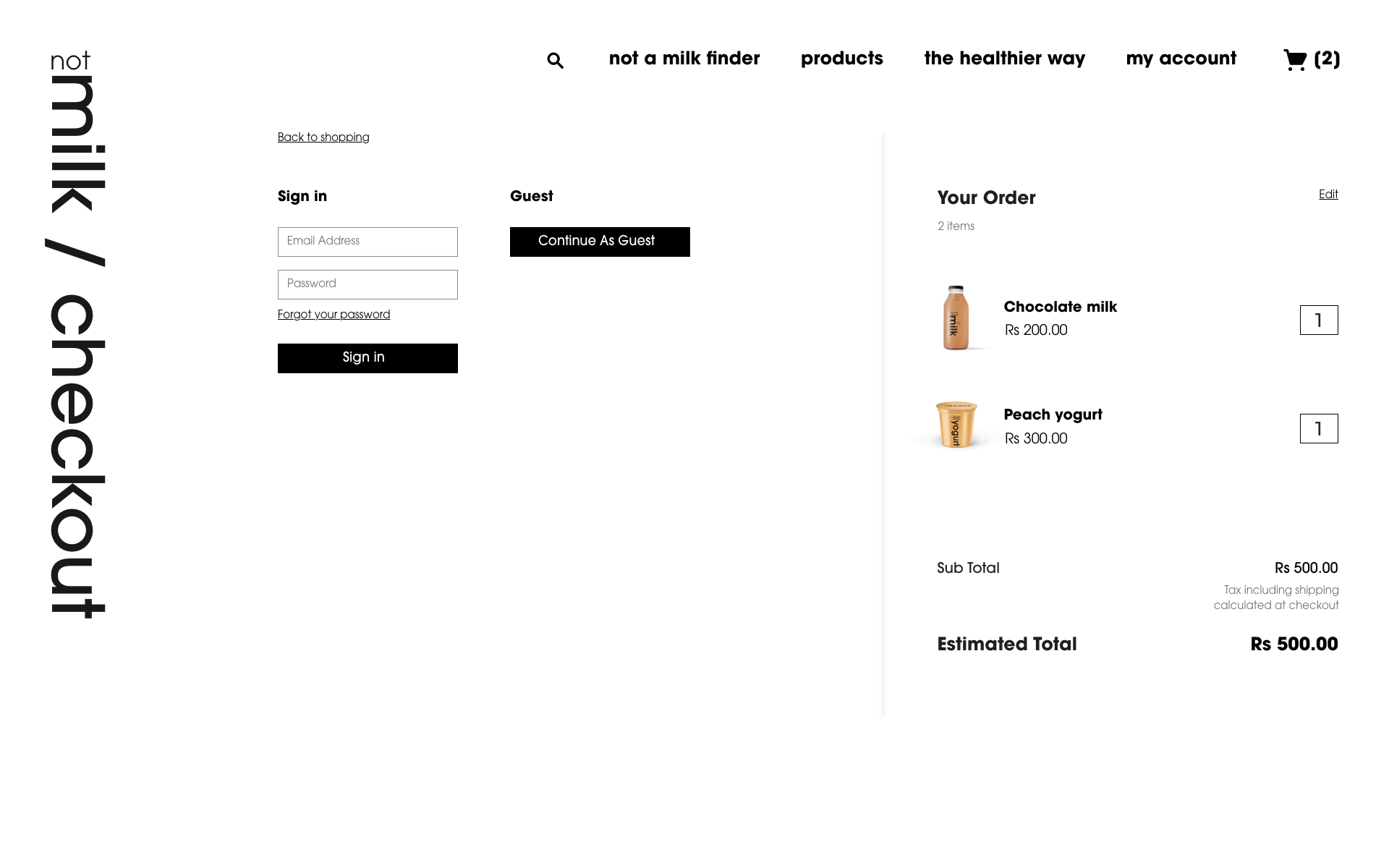 not milk / checkout

not a milk finder products the healthier way my account (2)

Back to shopping

Sign in

Email Address

Password

Forgot your password

Sign in

Guest

Continue As Guest

Your Order

Edit

2 items

milk

Chocolate milk
Rs 200.00

1

yogurt

Peach yogurt
Rs 300.00

1

Sub Total Rs 500.00

Tax including shipping calculated at checkout

Estimated Total Rs 500.00